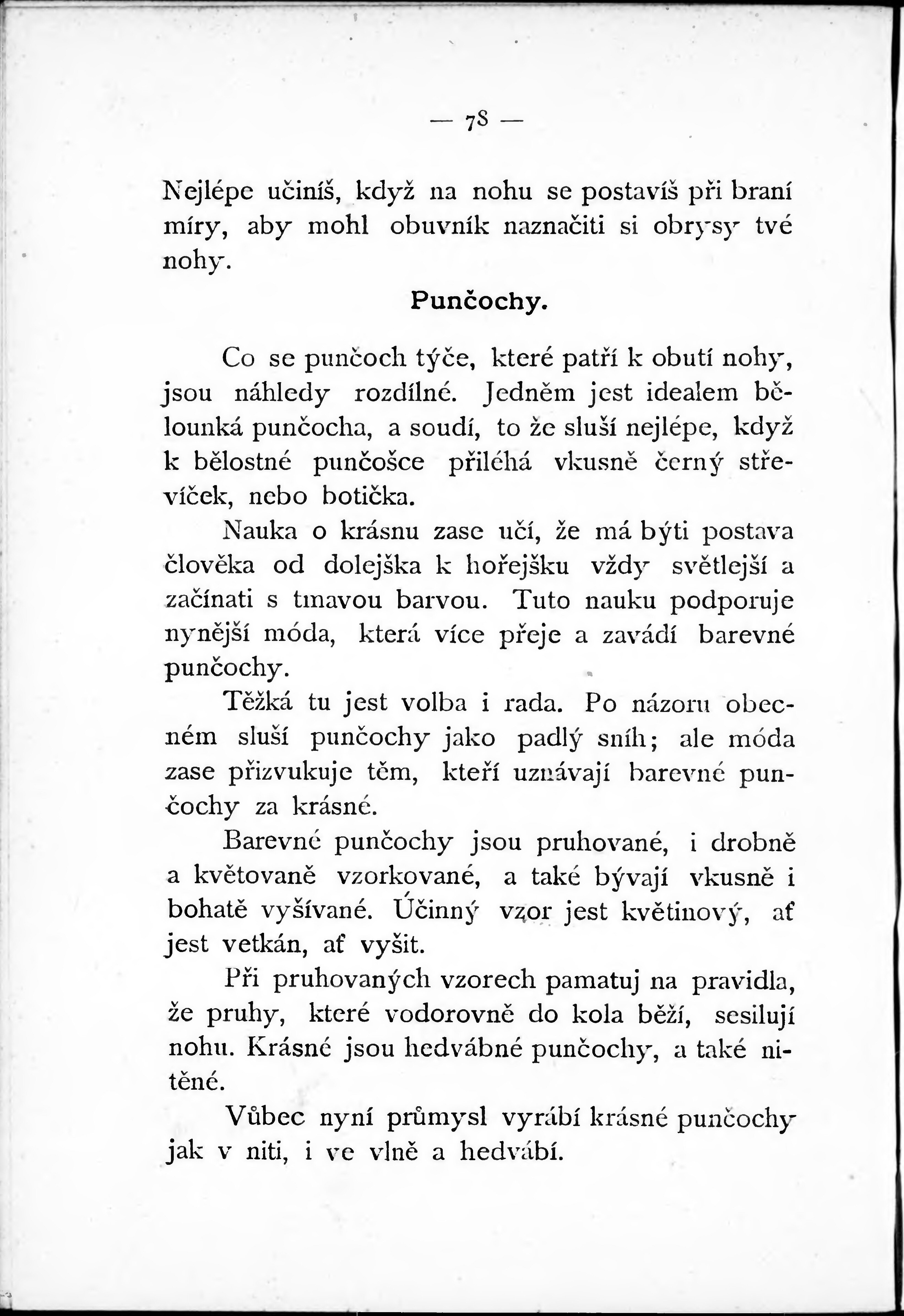 — 78 —

Nejlépe učiníš, když na nohu se postavíš při braní míry, aby mohl obuvník naznačiti si obrysy tvé nohy.

Punčochy.

Co se punčoch týče, které patří k obutí nohy, jsou náhledy rozdílné. Jedněm jest idealem bělounká punčocha, a soudí, to že sluší nejlépe, když k bělostné punčošce přiléhá vkusně černý střevíček, nebo botička.

Nauka o krásnu zase učí, že má býti postava člověka od dolejška k hořejšku vždy světlejší a začínati s tmavou barvou. Tuto nauku podporuje nynější móda, která více přeje a zavádí barevné punčochy.

Těžká tu jest volba i rada. Po názoru obecném sluší punčochy jako padlý sníh; ale móda zase přizvukuje těm, kteří uznávají barevné punčochy za krásné.

Barevné punčochy jsou pruhované, i drobně a květovaně vzorkované, a také bývají vkusně i bohatě vyšívané. Účinný vzor jest květinový, ať jest vetkán, ať vyšit.

Při pruhovaných vzorech pamatuj na pravidla, že pruhy, které vodorovně do kola běží, sesilují nohu. Krásné jsou hedvábné punčochy, a také nitěné.

Vůbec nyní průmysl vyrábí krásné punčochy jak v niti, i ve vlně a hedvábí.